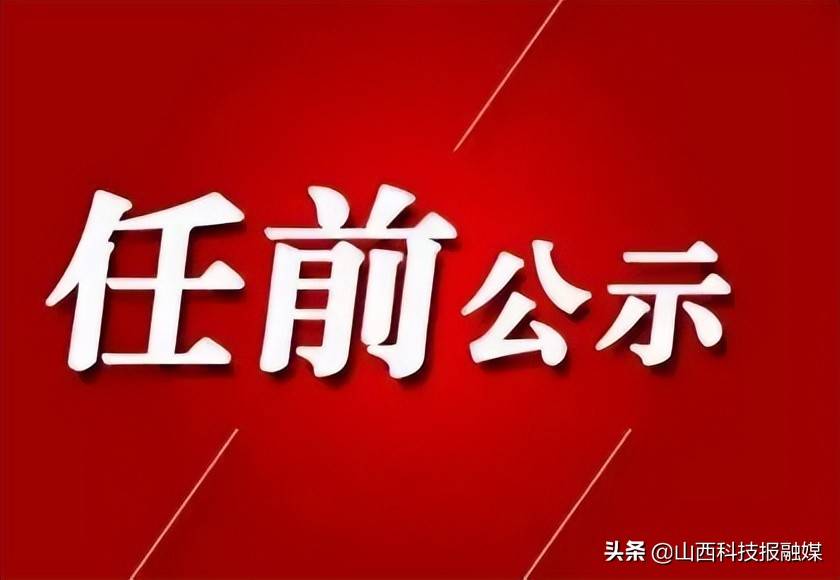 任前公示

头条 @山西科技报融媒